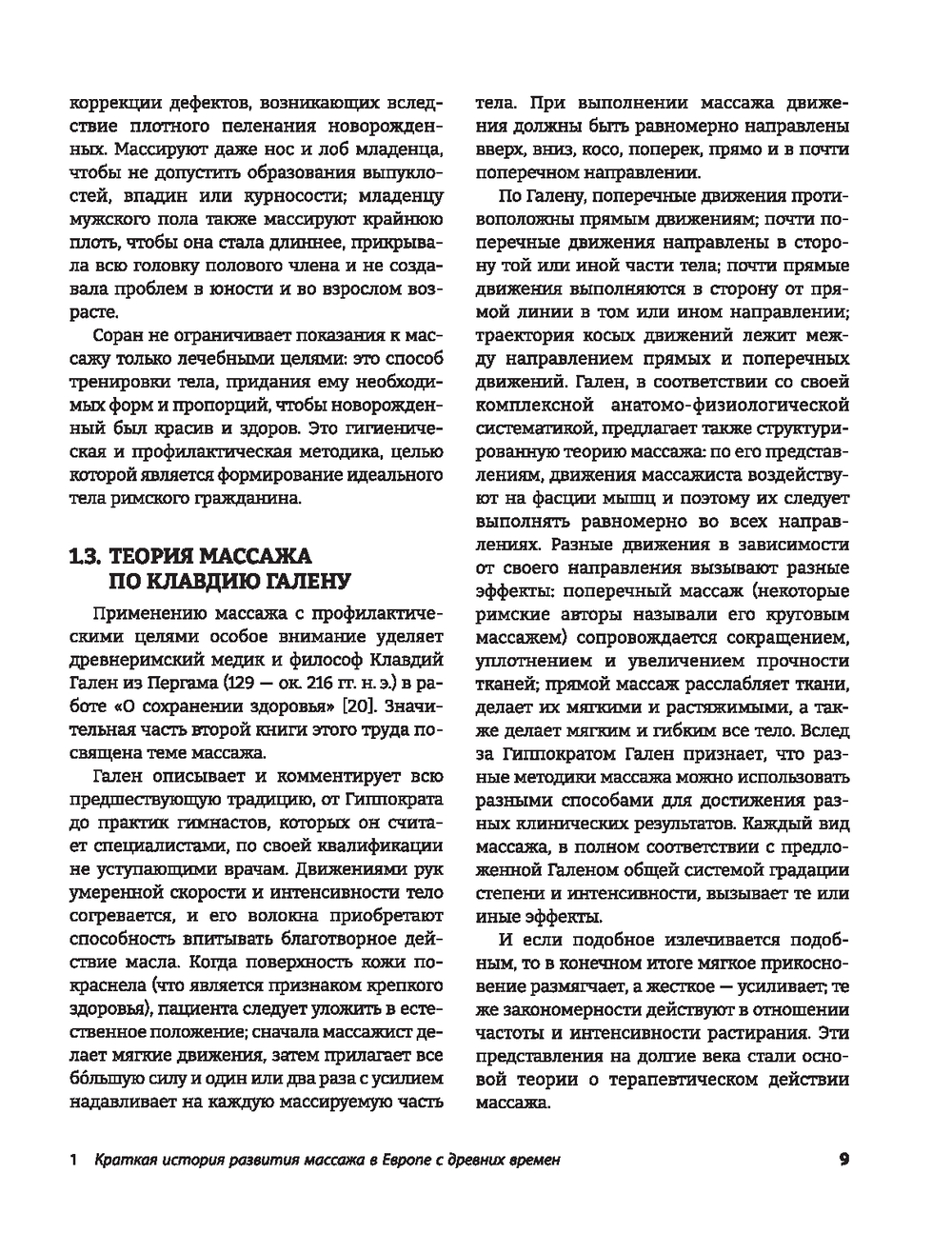 коррекции дефектов, возникающих вследствие плотного пеленания новорожденных. Массируют даже нос и лоб младенца, чтобы не допустить образования выпуклостей, впадин или курносости; младенцу мужского пола также массируют крайнюю плоть, чтобы она стала длиннее, прикрывала всю головку полового члена и не создавала проблем в юности и во взрослом возрасте.

Соран не ограничивает показания к массажу только лечебными целями: это способ тренировки тела, придания ему необходимых форм и пропорций, чтобы новорожденный был красив и здоров. Это гигиеническая и профилактическая методика, целью которой является формирование идеального тела римского гражданина.

1.3. ТЕОРИЯ МАССАЖА ПО КЛАВДИЮ ГАЛЕНУ

Применению массажа с профилактическими целями особое внимание уделяет древнеримский медик и философ Клавдий Гален из Пергама (129 — ок. 216 гг. н. э.) в работе «О сохранении здоровья» [20]. Значительная часть второй книги этого труда посвящена теме массажа.

Гален описывает и комментирует всю предшествующую традицию, от Гиппократа до практик гимнастов, которых он считает специалистами, по своей квалификации не уступающими врачам. Движениями рук умеренной скорости и интенсивности тело согревается, и его волокна приобретают способность впитывать благотворное действие масла. Когда поверхность кожи покраснела (что является признаком крепкого здоровья), пациента следует уложить в естественное положение; сначала массажист делает мягкие движения, затем прилагает все бо́льшую силу и один или два раза с усилием надавливает на каждую массируемую часть тела. При выполнении массажа движения должны быть равномерно направлены вверх, вниз, косо, поперек, прямо и в почти поперечном направлении.

По Галену, поперечные движения противоположны прямым движениям; почти поперечные движения направлены в сторону той или иной части тела; почти прямые движения выполняются в сторону от прямой линии в том или ином направлении; траектория косых движений лежит между направлением прямых и поперечных движений. Гален, в соответствии со своей комплексной анатомо-физиологической систематикой, предлагает также структурированную теорию массажа: по его представлениям, движения массажиста воздействуют на фасции мышц и поэтому их следует выполнять равномерно во всех направлениях. Разные движения в зависимости от своего направления вызывают разные эффекты: поперечный массаж (некоторые римские авторы называли его круговым массажем) сопровождается сокращением, уплотнением и увеличением прочности тканей; прямой массаж расслабляет ткани, делает их мягкими и растяжимыми, а также делает мягким и гибким все тело. Вслед за Гиппократом Гален признает, что разные методики массажа можно использовать разными способами для достижения разных клинических результатов. Каждый вид массажа, в полном соответствии с предложенной Галеном общей системой градации степени и интенсивности, вызывает те или иные эффекты.

И если подобное излечивается подобным, то в конечном итоге мягкое прикосновение размягчает, а жесткое — усиливает; те же закономерности действуют в отношении частоты и интенсивности растирания. Эти представления на долгие века стали основой теории о терапевтическом действии массажа.

1 Краткая история развития массажа в Европе с древних времен 9